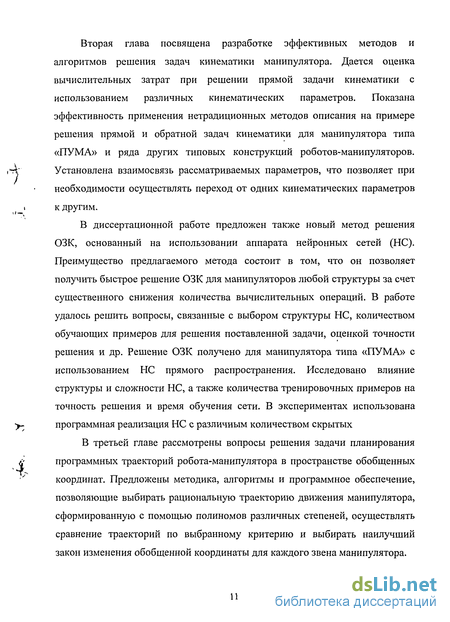 Вторая глава посвящена разработке эффективных методов и алгоритмов решения задач кинематики манипулятора. Дается оценка вычислительных затрат при решении прямой задачи кинематики с использованием различных кинематических параметров. Показана эффективность применения нетрадиционных методов описания на примере решения прямой и обратной задач кинематики для манипулятора типа «ПУМА» и ряда других типовых конструкций роботов-манипуляторов. Установлена взаимосвязь рассматриваемых параметров, что позволяет при необходимости осуществлять переход от одних кинематических параметров к другим.

В диссертационной работе предложен также новый метод решения ОЗК, основанный на использовании аппарата нейронных сетей (НС). Преимущество предлагаемого метода состоит в том, что он позволяет получить быстрое решение ОЗК для манипуляторов любой структуры за счет существенного снижения количества вычислительных операций. В работе удалось решить вопросы, связанные с выбором структуры НС, количеством обучающих примеров для решения поставленной задачи, оценкой точности решения и др. Решение ОЗК получено для манипулятора типа «ПУМА» с использованием НС прямого распространения. Исследовано влияние структуры и сложности НС, а также количества тренировочных примеров на точность решения и время обучения сети. В экспериментах использована программная реализация НС с различным количеством скрытых

В третьей главе рассмотрены вопросы решения задачи планирования программных траекторий робота-манипулятора в пространстве обобщенных координат. Предложены методика, алгоритмы и программное обеспечение, позволяющие выбирать рациональную траекторию движения манипулятора, сформированную с помощью полиномов различных степеней, осуществлять сравнение траекторий по выбранному критерию и выбирать наилучший закон изменения обобщенной координаты для каждого звена манипулятора.

11

dsLib.net
библиотека диссертаций